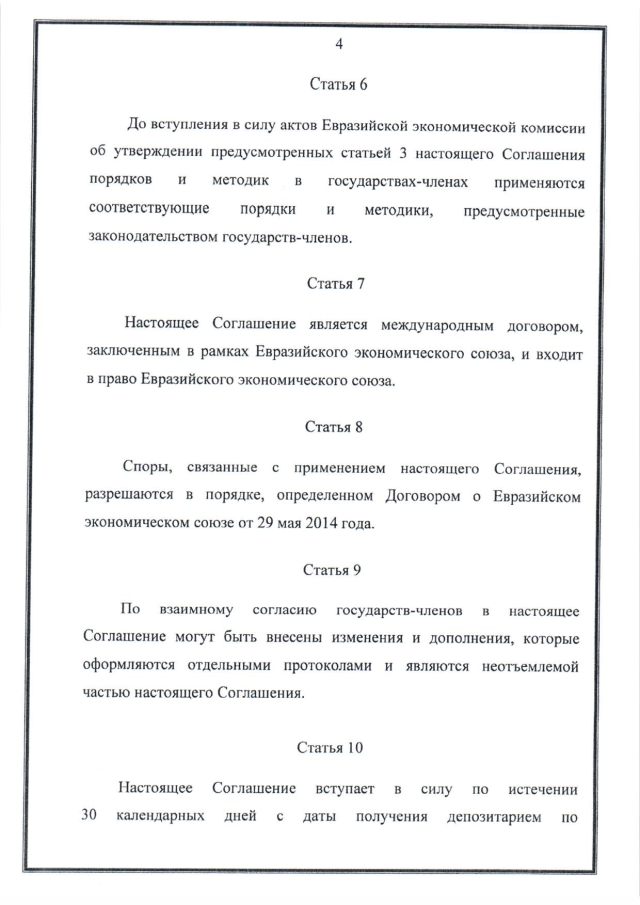 4

Статья 6

До вступления в силу актов Евразийской экономической комиссии об утверждении предусмотренных статьей 3 настоящего Соглашения порядков и методик в государствах-членах применяются соответствующие порядки и методики, предусмотренные законодательством государств-членов.

Статья 7

Настоящее Соглашение является международным договором, заключенным в рамках Евразийского экономического союза, и входит в право Евразийского экономического союза.

Статья 8

Споры, связанные с применением настоящего Соглашения, разрешаются в порядке, определенном Договором о Евразийском экономическом союзе от 29 мая 2014 года.

Статья 9

По взаимному согласию государств-членов в настоящее Соглашение могут быть внесены изменения и дополнения, которые оформляются отдельными протоколами и являются неотъемлемой частью настоящего Соглашения.

Статья 10

Настоящее Соглашение вступает в силу по истечении 30 календарных дней с даты получения депозитарием по